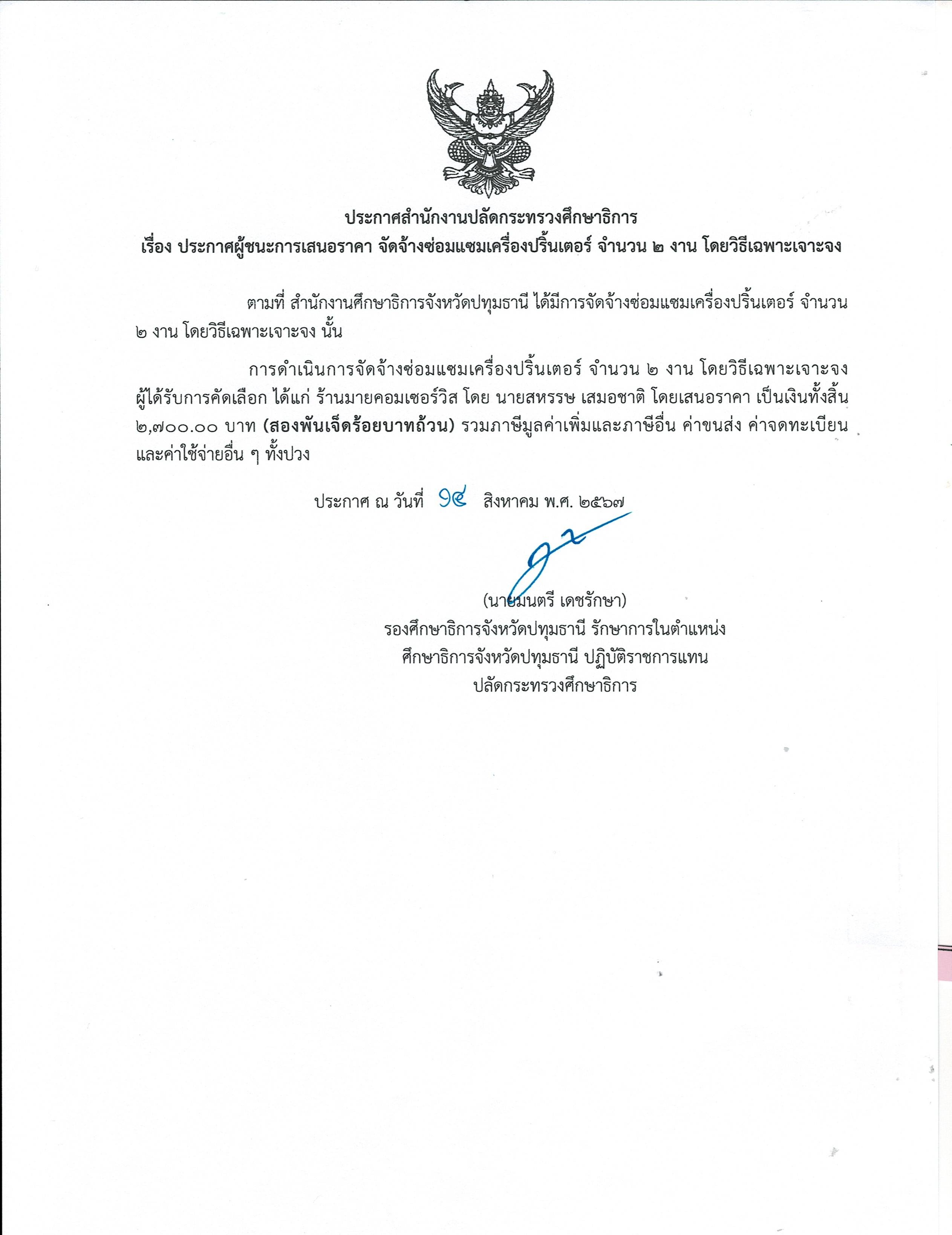 ประกาศสำนักงานปลัดกระทรวงศึกษาธิการ
เรื่อง ประกาศผู้ชนะการเสนอราคา จัดจ้างซ่อมแซมเครื่องปริ้นเตอร์ จำนวน ๒ งาน โดยวิธีเฉพาะเจาะจง

ตามที่ สำนักงานศึกษาธิการจังหวัดปทุมธานี ได้มีการจัดจ้างซ่อมแซมเครื่องปริ้นเตอร์ จำนวน ๒ งาน โดยวิธีเฉพาะเจาะจง นั้น

การดำเนินการจัดจ้างซ่อมแซมเครื่องปริ้นเตอร์ จำนวน ๒ งาน โดยวิธีเฉพาะเจาะจง ผู้ได้รับการคัดเลือก ได้แก่ ร้านมายคอมเซอร์วิส โดย นายสหรรษ เสมอชาติ โดยเสนอราคา เป็นเงินทั้งสิ้น ๒,๗๐๐.๐๐ บาท (สองพันเจ็ดร้อยบาทถ้วน) รวมภาษีมูลค่าเพิ่มและภาษีอื่น ค่าขนส่ง ค่าจดทะเบียน และค่าใช้จ่ายอื่น ๆ ทั้งปวง

ประกาศ ณ วันที่ ๑๕ สิงหาคม พ.ศ. ๒๕๖๗

(นายมนตรี เดชรักษา)
รองศึกษาธิการจังหวัดปทุมธานี รักษาการในตำแหน่ง
ศึกษาธิการจังหวัดปทุมธานี ปฏิบัติราชการแทน
ปลัดกระทรวงศึกษาธิการ